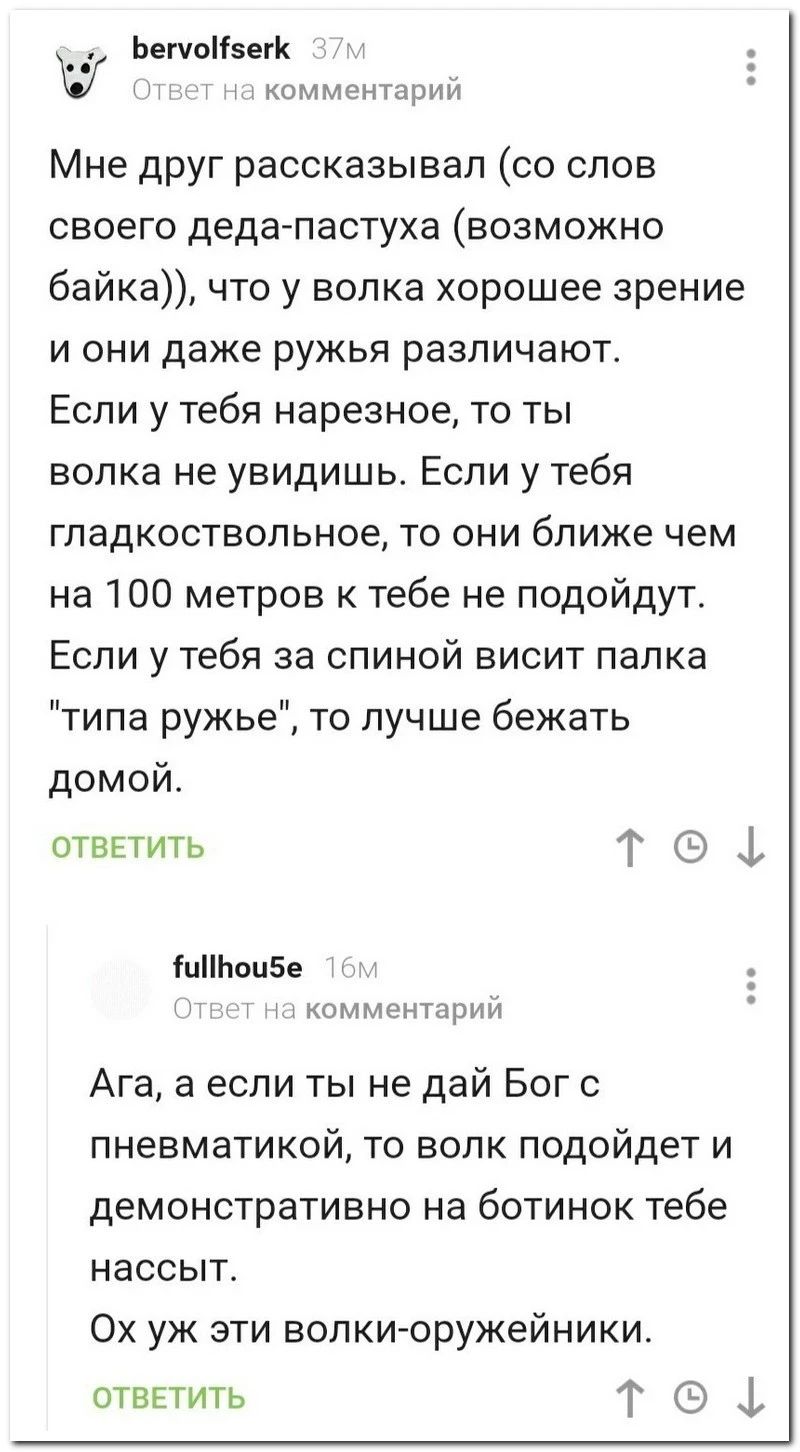 bervolfserk 37м
Ответ на комментарий

Мне друг рассказывал (со слов своего деда-пастуха (возможно байка)), что у волка хорошее зрение и они даже ружья различают.
Если у тебя нарезное, то ты волка не увидишь. Если у тебя гладкоствольное, то они ближе чем на 100 метров к тебе не подойдут.
Если у тебя за спиной висит палка "типа ружье", то лучше бежать домой.

ОТВЕТИТЬ

fullhou5e 16м
Ответ на комментарий

Ага, а если ты не дай Бог с пневматикой, то волк подойдет и демонстративно на ботинок тебе нассыт.
Ох уж эти волки-оружейники.

ОТВЕТИТЬ